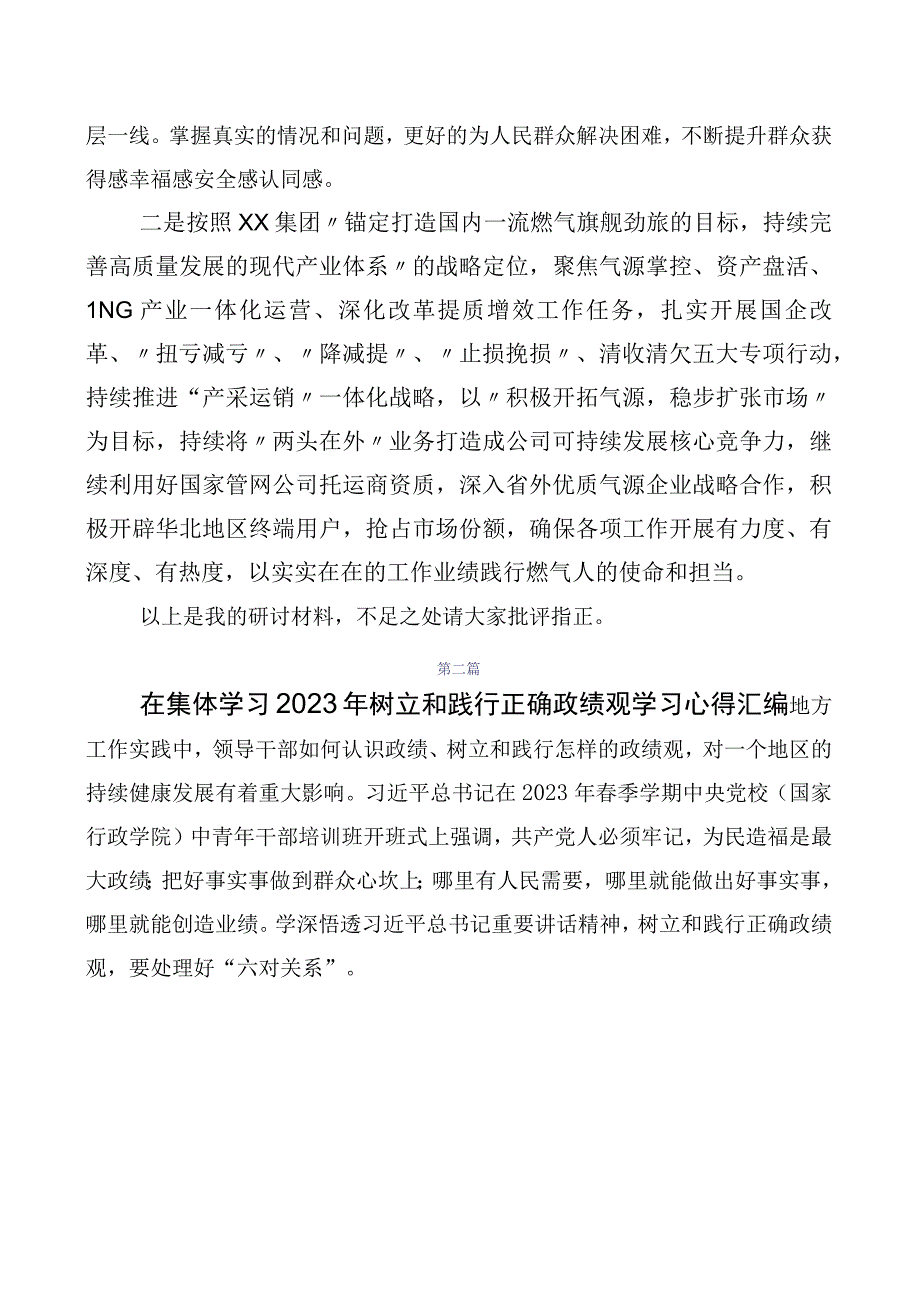 层一线。掌握真实的情况和问题，更好的为人民群众解决困难，不断提升群众获得感幸福感安全感认同感。

二是按照XX集团〃锚定打造国内一流燃气旗舰劲旅的目标，持续完善高质量发展的现代产业体系〃的战略定位，聚焦气源掌控、资产盘活、1NG产业一体化运营、深化改革提质增效工作任务，扎实开展国企改革、〃扭亏减亏〃、〃降减提〃、〃止损挽损〃、清收清欠五大专项行动，持续推进“产采运销〃一体化战略，以〃积极开拓气源，稳步扩张市场〃为目标，持续将〃两头在外〃业务打造成公司可持续发展核心竞争力，继续利用好国家管网公司托运商资质，深入省外优质气源企业战略合作，积极开辟华北地区终端用户，抢占市场份额，确保各项工作开展有力度、有深度、有热度，以实实在在的工作业绩践行燃气人的使命和担当。

以上是我的研讨材料，不足之处请大家批评指正。

第二篇

在集体学习2023年树立和践行正确政绩观学习心得汇编地方工作实践中，领导干部如何认识政绩、树立和践行怎样的政绩观，对一个地区的持续健康发展有着重大影响。习近平总书记在2023年春季学期中央党校（国家行政学院）中青年干部培训班开班式上强调，共产党人必须牢记，为民造福是最大政绩；把好事实事做到群众心坎上；哪里有人民需要，哪里就能做出好事实事，哪里就能创造业绩。学深悟透习近平总书记重要讲话精神，树立和践行正确政绩观，要处理好“六对关系”。